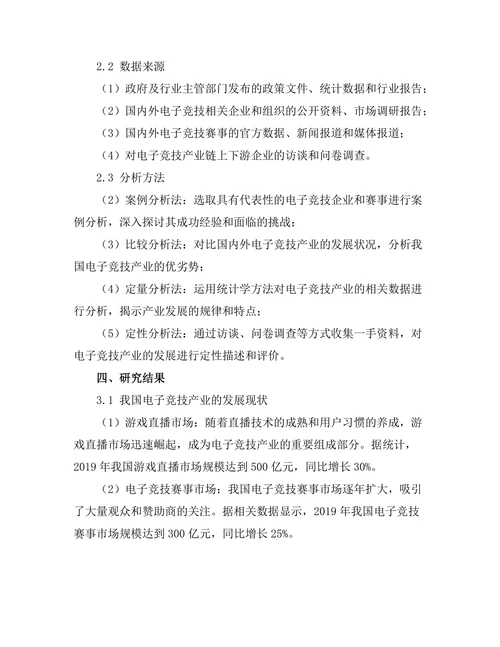 2.2 数据来源

（1）政府及行业主管部门发布的政策文件、统计数据和行业报告；

（2）国内外电子竞技相关企业和组织的公开资料、市场调研报告；

（3）国内外电子竞技赛事的官方数据、新闻报道和媒体报道；

（4）对电子竞技产业链上下游企业的访谈和问卷调查。

2.3 分析方法

（2）案例分析法：选取具有代表性的电子竞技企业和赛事进行案例分析，深入探讨其成功经验和面临的挑战；

（3）比较分析法：对比国内外电子竞技产业的发展状况，分析我国电子竞技产业的优劣势；

（4）定量分析法：运用统计学方法对电子竞技产业的相关数据进行分析，揭示产业发展的规律和特点；

（5）定性分析法：通过访谈、问卷调查等方式收集一手资料，对电子竞技产业的发展进行定性描述和评价。

四、研究结果

3.1 我国电子竞技产业的发展现状

（1）游戏直播市场：随着直播技术的成熟和用户习惯的养成，游戏直播市场迅速崛起，成为电子竞技产业的重要组成部分。据统计，2019 年我国游戏直播市场规模达到 500 亿元，同比增长 30%。

（2）电子竞技赛事市场：我国电子竞技赛事市场逐年扩大，吸引了大量观众和赞助商的关注。据相关数据显示，2019 年我国电子竞技赛事市场规模达到 300 亿元，同比增长 25%。